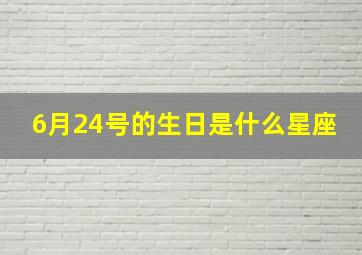 6月24号的生日是什么星座